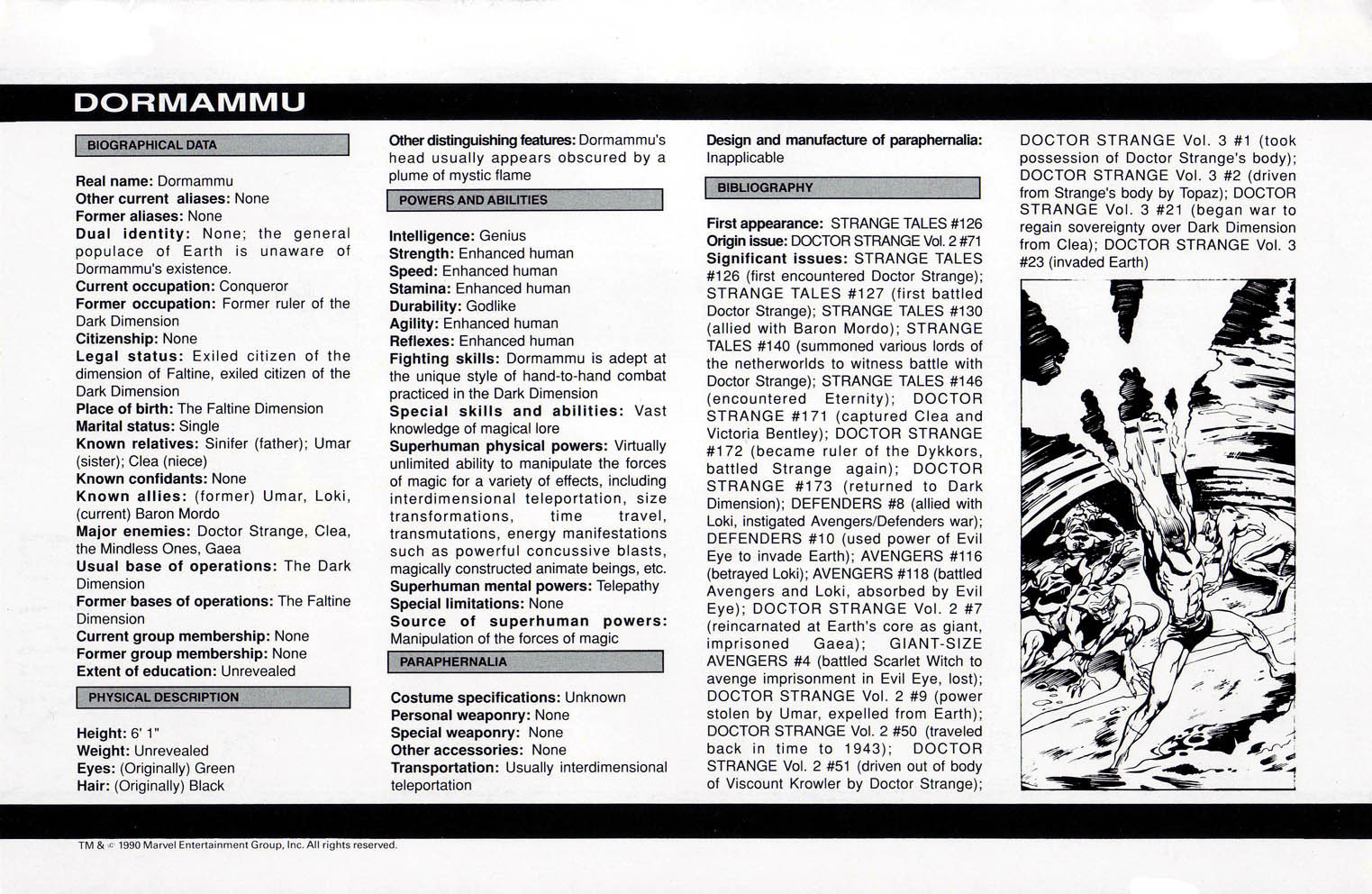 DORMAMMU

BIOGRAPHICAL DATA

Real name: Dormammu
Other current aliases: None
Former aliases: None
Dual identity: None; the general populace of Earth is unaware of Dormammu's existence.
Current occupation: Conqueror
Former occupation: Former ruler of the Dark Dimension
Citizenship: None
Legal status: Exiled citizen of the dimension of Faltine, exiled citizen of the Dark Dimension
Place of birth: The Faltine Dimension
Marital status: Single
Known relatives: Sinifer (father); Umar (sister); Clea (niece)
Known confidants: None
Known allies: (former) Umar, Loki, (current) Baron Mordo
Major enemies: Doctor Strange, Clea, the Mindless Ones, Gaea
Usual base of operations: The Dark Dimension
Former bases of operations: The Faltine Dimension
Current group membership: None
Former group membership: None
Extent of education: Unrevealed

PHYSICAL DESCRIPTION

Height: 6' 1"
Weight: Unrevealed
Eyes: (Originally) Green
Hair: (Originally) Black
Other distinguishing features: Dormammu's head usually appears obscured by a plume of mystic flame

POWERS AND ABILITIES

Intelligence: Genius
Strength: Enhanced human
Speed: Enhanced human
Stamina: Enhanced human
Durability: Godlike
Agility: Enhanced human
Reflexes: Enhanced human
Fighting skills: Dormammu is adept at the unique style of hand-to-hand combat practiced in the Dark Dimension
Special skills and abilities: Vast knowledge of magical lore
Superhuman physical powers: Virtually unlimited ability to manipulate the forces of magic for a variety of effects, including interdimensional teleportation, size transformations, time travel, transmutations, energy manifestations such as powerful concussive blasts, magically constructed animate beings, etc.
Superhuman mental powers: Telepathy
Special limitations: None
Source of superhuman powers: Manipulation of the forces of magic

PARAPHERNALIA

Costume specifications: Unknown
Personal weaponry: None
Special weaponry: None
Other accessories: None
Transportation: Usually interdimensional teleportation
Design and manufacture of paraphernalia: Inapplicable

BIBLIOGRAPHY

First appearance: STRANGE TALES #126
Origin issue: DOCTOR STRANGE Vol. 2 #71
Significant issues: STRANGE TALES #126 (first encountered Doctor Strange); STRANGE TALES #127 (first battled Doctor Strange); STRANGE TALES #130 (allied with Baron Mordo); STRANGE TALES #140 (summoned various lords of the netherworlds to witness battle with Doctor Strange); STRANGE TALES #146 (encountered Eternity); DOCTOR STRANGE #171 (captured Clea and Victoria Bentley); DOCTOR STRANGE #172 (became ruler of the Dykkors, battled Strange again); DOCTOR STRANGE #173 (returned to Dark Dimension); DEFENDERS #8 (allied with Loki, instigated Avengers/Defenders war); DEFENDERS #10 (used power of Evil Eye to invade Earth); AVENGERS #116 (betrayed Loki); AVENGERS #118 (battled Avengers and Loki, absorbed by Evil Eye); DOCTOR STRANGE Vol. 2 #7 (reincarnated at Earth's core as giant, imprisoned Gaea); GIANT-SIZE AVENGERS #4 (battled Scarlet Witch to avenge imprisonment in Evil Eye, lost); DOCTOR STRANGE Vol. 2 #9 (power stolen by Umar, expelled from Earth); DOCTOR STRANGE Vol. 2 #50 (traveled back in time to 1943); DOCTOR STRANGE Vol. 2 #51 (driven out of body of Viscount Krowler by Doctor Strange); DOCTOR STRANGE Vol. 3 #1 (took possession of Doctor Strange's body); DOCTOR STRANGE Vol. 3 #2 (driven from Strange's body by Topaz); DOCTOR STRANGE Vol. 3 #21 (began war to regain sovereignty over Dark Dimension from Clea); DOCTOR STRANGE Vol. 3 #23 (invaded Earth)

TM & © 1990 Marvel Entertainment Group, Inc. All rights reserved.